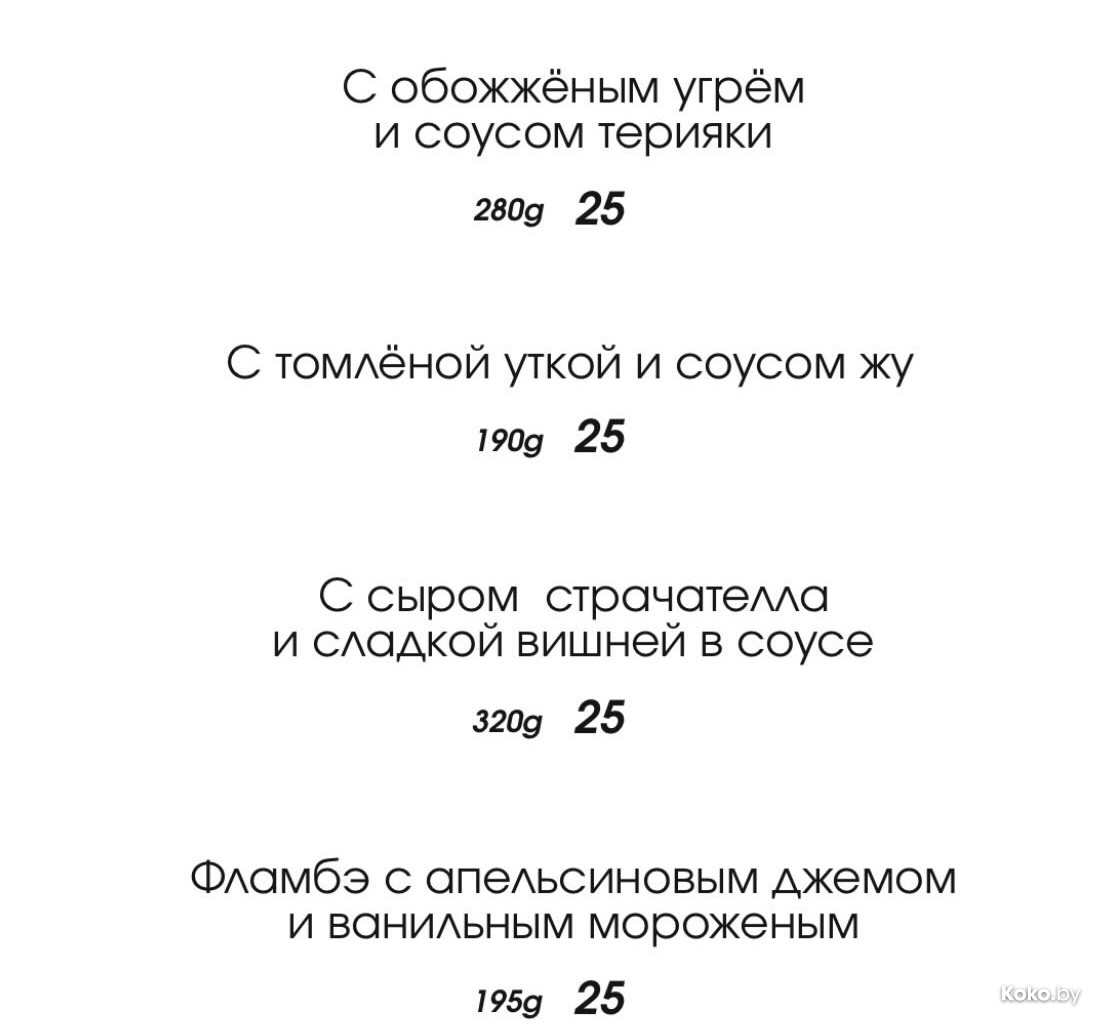 С обожжёным угрём
и соусом терияки

280g 25

С томлёной уткой и соусом жу

190g 25

С сыром страчателла
и сладкой вишней в соусе

320g 25

Фламбэ с апельсиновым джемом
и ванильным мороженым

195g 25

Koko.by